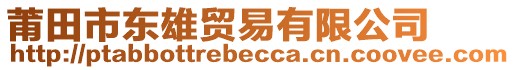 莆田市东雄贸易有限公司
http://ptabbottrebecca.cn.coovee.com